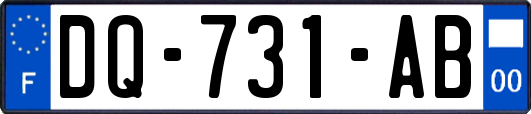 F
DQ-731-AB
00